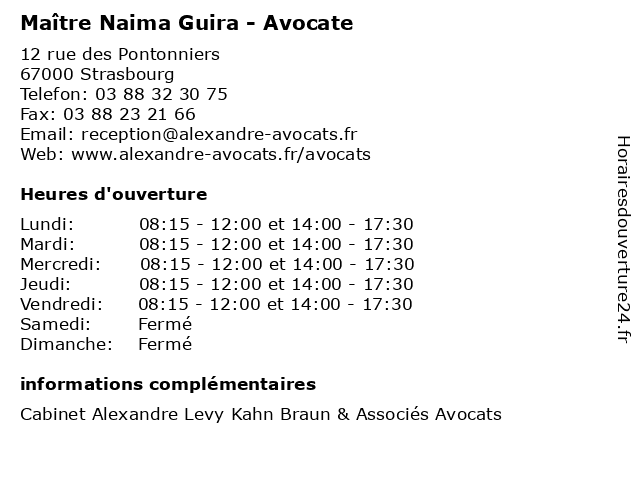 Maître Naima Guira - Avocate

12 rue des Pontonniers
67000 Strasbourg
Telefon: 03 88 32 30 75
Fax: 03 88 23 21 66
Email: reception@alexandre-avocats.fr
Web: www.alexandre-avocats.fr/avocats

Heures d'ouverture

| | |
|---|---|
| Lundi: | 08:15 - 12:00 et 14:00 - 17:30 |
| Mardi: | 08:15 - 12:00 et 14:00 - 17:30 |
| Mercredi: | 08:15 - 12:00 et 14:00 - 17:30 |
| Jeudi: | 08:15 - 12:00 et 14:00 - 17:30 |
| Vendredi: | 08:15 - 12:00 et 14:00 - 17:30 |
| Samedi: | Fermé |
| Dimanche: | Fermé |

informations complémentaires

Cabinet Alexandre Levy Kahn Braun & Associés Avocats

Horairesdouverture24.fr